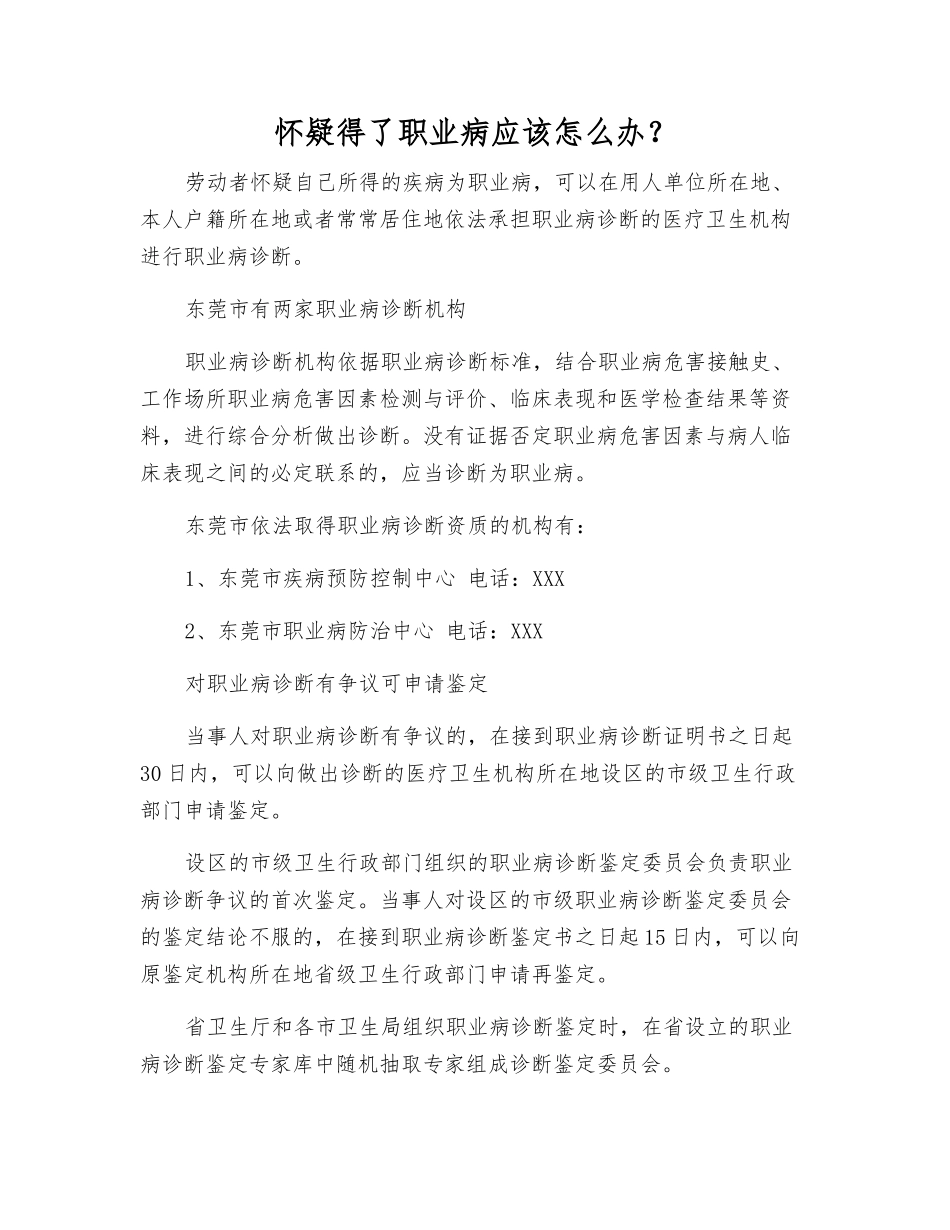 怀疑得了职业病应该怎么办？

劳动者怀疑自己所得的疾病为职业病，可以在用人单位所在地、本人户籍所在地或者常常居住地依法承担职业病诊断的医疗卫生机构进行职业病诊断。

东莞市有两家职业病诊断机构

职业病诊断机构依据职业病诊断标准，结合职业病危害接触史、工作场所职业病危害因素检测与评价、临床表现和医学检查结果等资料，进行综合分析做出诊断。没有证据否定职业病危害因素与病人临床表现之间的必定联系的，应当诊断为职业病。

东莞市依法取得职业病诊断资质的机构有：

1、东莞市疾病预防控制中心 电话：XXX

2、东莞市职业病防治中心 电话：XXX

对职业病诊断有争议可申请鉴定

当事人对职业病诊断有争议的，在接到职业病诊断证明书之日起30日内，可以向做出诊断的医疗卫生机构所在地设区的市级卫生行政部门申请鉴定。

设区的市级卫生行政部门组织的职业病诊断鉴定委员会负责职业病诊断争议的首次鉴定。当事人对设区的市级职业病诊断鉴定委员会的鉴定结论不服的，在接到职业病诊断鉴定书之日起15日内，可以向原鉴定机构所在地省级卫生行政部门申请再鉴定。

省卫生厅和各市卫生局组织职业病诊断鉴定时，在省设立的职业病诊断鉴定专家库中随机抽取专家组成诊断鉴定委员会。